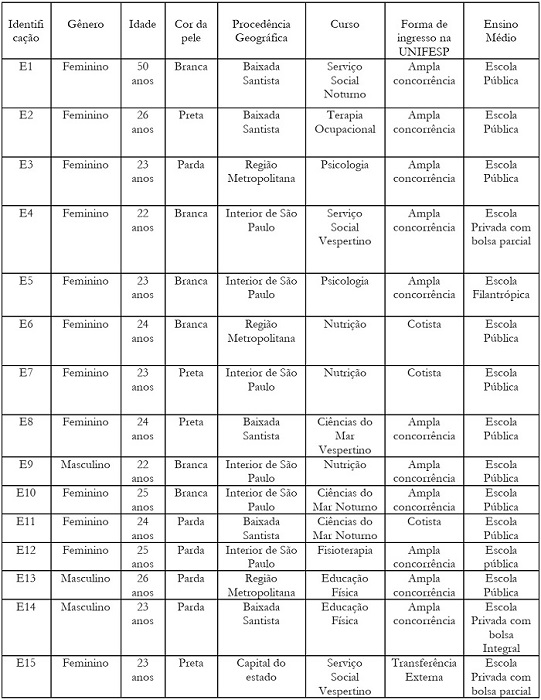 | Identificação | Gênero | Idade | Cor da pele | Procedência Geográfica | Curso | Forma de ingresso na UNIFESP | Ensino Médio |
|---|---|---|---|---|---|---|---|
| E1 | Feminino | 50 anos | Branca | Baixada Santista | Serviço Social Noturno | Ampla concorrência | Escola Pública |
| E2 | Feminino | 26 anos | Preta | Baixada Santista | Terapia Ocupacional | Ampla concorrência | Escola Pública |
| E3 | Feminino | 23 anos | Parda | Região Metropolitana | Psicologia | Ampla concorrência | Escola Pública |
| E4 | Feminino | 22 anos | Branca | Interior de São Paulo | Serviço Social Vespertino | Ampla concorrência | Escola Privada com bolsa parcial |
| E5 | Feminino | 23 anos | Branca | Interior de São Paulo | Psicologia | Ampla concorrência | Escola Filantrópica |
| E6 | Feminino | 24 anos | Branca | Região Metropolitana | Nutrição | Cotista | Escola Pública |
| E7 | Feminino | 23 anos | Preta | Interior de São Paulo | Nutrição | Cotista | Escola Pública |
| E8 | Feminino | 24 anos | Preta | Baixada Santista | Ciências do Mar Vespertino | Ampla concorrência | Escola Pública |
| E9 | Masculino | 22 anos | Branca | Interior de São Paulo | Nutrição | Ampla concorrência | Escola Pública |
| E10 | Feminino | 25 anos | Branca | Interior de São Paulo | Ciências do Mar Noturno | Ampla concorrência | Escola Pública |
| E11 | Feminino | 24 anos | Parda | Baixada Santista | Ciências do Mar Noturno | Cotista | Escola Pública |
| E12 | Feminino | 25 anos | Parda | Interior de São Paulo | Fisioterapia | Ampla concorrência | Escola pública |
| E13 | Masculino | 26 anos | Parda | Região Metropolitana | Educação Física | Ampla concorrência | Escola Pública |
| E14 | Masculino | 23 anos | Parda | Baixada Santista | Educação Física | Ampla concorrência | Escola Privada com bolsa Integral |
| E15 | Feminino | 23 anos | Preta | Capital do estado | Serviço Social Vespertino | Transferência Externa | Escola Privada com bolsa parcial |